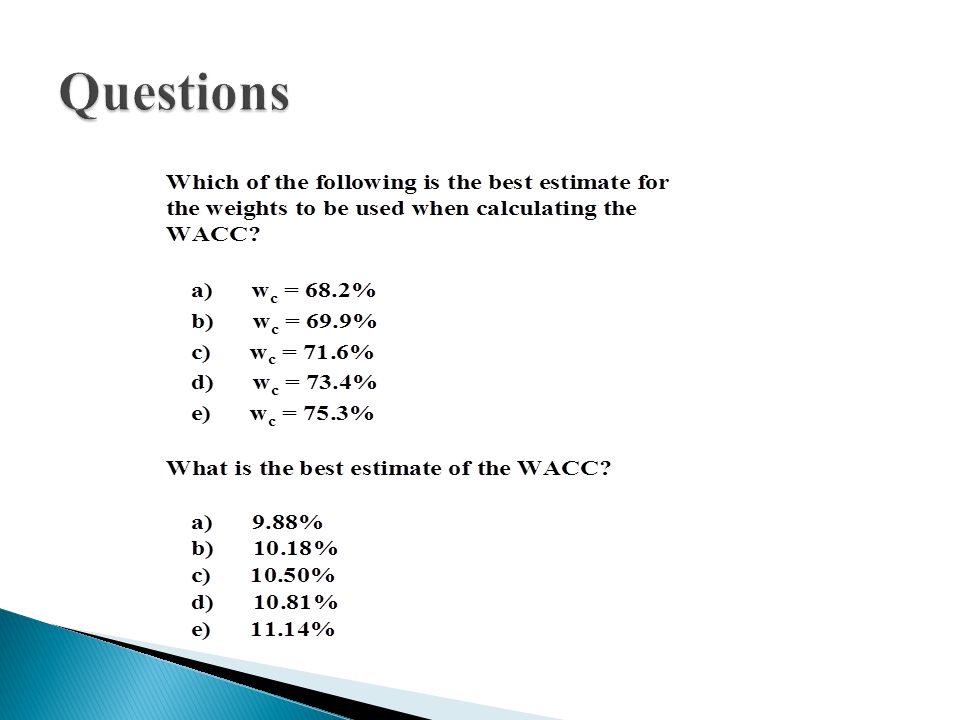 Questions

Which of the following is the best estimate for the weights to be used when calculating the WACC?

a) $w_c = 68.2\%$
b) $w_c = 69.9\%$
c) $w_c = 71.6\%$
d) $w_c = 73.4\%$
e) $w_c = 75.3\%$

What is the best estimate of the WACC?

a) 9.88%
b) 10.18%
c) 10.50%
d) 10.81%
e) 11.14%